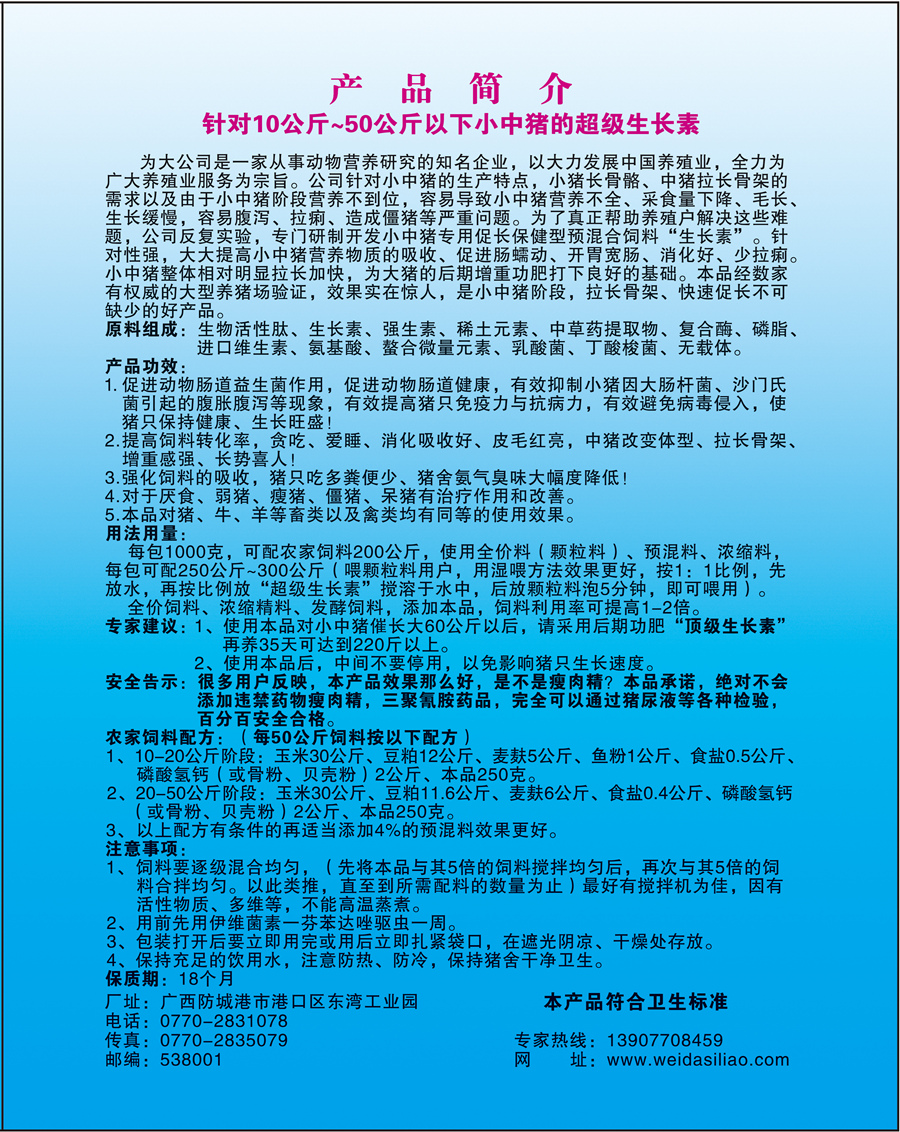 产 品 简 介

针对10公斤~50公斤以下小中猪的超级生长素

为大公司是一家从事动物营养研究的知名企业，以大力发展中国养殖业，全力为广大养殖业服务为宗旨。公司针对小中猪的生产特点，小猪长骨骼、中猪拉长骨架的需求以及由于小中猪阶段营养不到位，容易导致小中猪营养不全、采食量下降、毛长、生长缓慢，容易腹泻、拉痢、造成僵猪等严重问题。为了真正帮助养殖户解决这些难题，公司反复实验，专门研制开发小中猪专用促长保健型预混合饲料“生长素”。针对性强，大大提高小中猪营养物质的吸收、促进肠蠕动、开胃宽肠、消化好、少拉痢。小中猪整体相对明显拉长加快，为大猪的后期增重功肥打下良好的基础。本品经数家有权威的大型养猪场验证，效果实在惊人，是小中猪阶段，拉长骨架、快速促长不可缺少的好产品。

原料组成：生物活性肽、生长素、强生素、稀土元素、中草药提取物、复合酶、磷脂、进口维生素、氨基酸、螯合微量元素、乳酸菌、丁酸梭菌、无载体。

产品功效：
1.促进动物肠道益生菌作用，促进动物肠道健康，有效抑制小猪因大肠杆菌、沙门氏菌引起的腹胀腹泻等现象，有效提高猪只免疫力与抗病力，有效避免病毒侵入，使猪只保持健康、生长旺盛！
2.提高饲料转化率，贪吃、爱睡、消化吸收好、皮毛红亮，中猪改变体型、拉长骨架、增重感强、长势喜人！
3.强化饲料的吸收，猪只吃多粪便少、猪舍氨气臭味大幅度降低！
4.对于厌食、弱猪、瘦猪、僵猪、呆猪有治疗作用和改善。
5.本品对猪、牛、羊等畜类以及禽类均有同等的使用效果。

用法用量：
每包1000克，可配农家饲料200公斤，使用全价料（颗粒料）、预混料、浓缩料，每包可配250公斤~300公斤（喂颗粒料用户，用湿喂方法效果更好，按1：1比例，先放水，再按比例放“超级生长素”搅溶于水中，后放颗粒料泡5分钟，即可喂用）。
全价饲料、浓缩精料、发酵饲料，添加本品，饲料利用率可提高1-2倍。

专家建议：1、使用本品对小中猪催长大60公斤以后，请采用后期功肥“顶级生长素”再养35天可达到220斤以上。
2、使用本品后，中间不要停用，以免影响猪只生长速度。

安全告示：很多用户反映，本产品效果那么好，是不是瘦肉精？本品承诺，绝对不会添加违禁药物瘦肉精，三聚氰胺药品，完全可以通过猪尿液等各种检验，百分百安全合格。

农家饲料配方：（每50公斤饲料按以下配方）
1、10-20公斤阶段：玉米30公斤、豆粕12公斤、麦麸5公斤、鱼粉1公斤、食盐0.5公斤、磷酸氢钙（或骨粉、贝壳粉）2公斤、本品250克。
2、20-50公斤阶段：玉米30公斤、豆粕11.6公斤、麦麸6公斤、食盐0.4公斤、磷酸氢钙（或骨粉、贝壳粉）2公斤、本品250克。
3、以上配方有条件的再适当添加4%的预混料效果更好。

注意事项：
1、饲料要逐级混合均匀，（先将本品与其5倍的饲料搅拌均匀后，再次与其5倍的饲料合拌均匀。以此类推，直至到所需配料的数量为止）最好有搅拌机为佳，因有活性物质、多维等，不能高温蒸煮。
2、用前先用伊维菌素一芬苯达唑驱虫一周。
3、包装打开后要立即用完或用后立即扎紧袋口，在遮光阴凉、干燥处存放。
4、保持充足的饮用水，注意防热、防冷，保持猪舍干净卫生。

保质期：18个月

厂址：广西防城港市港口区东湾工业园
电话：0770-2831078
传真：0770-2835079
邮编：538001

本产品符合卫生标准

专家热线：13907708459
网 址：www.weidasiliao.com